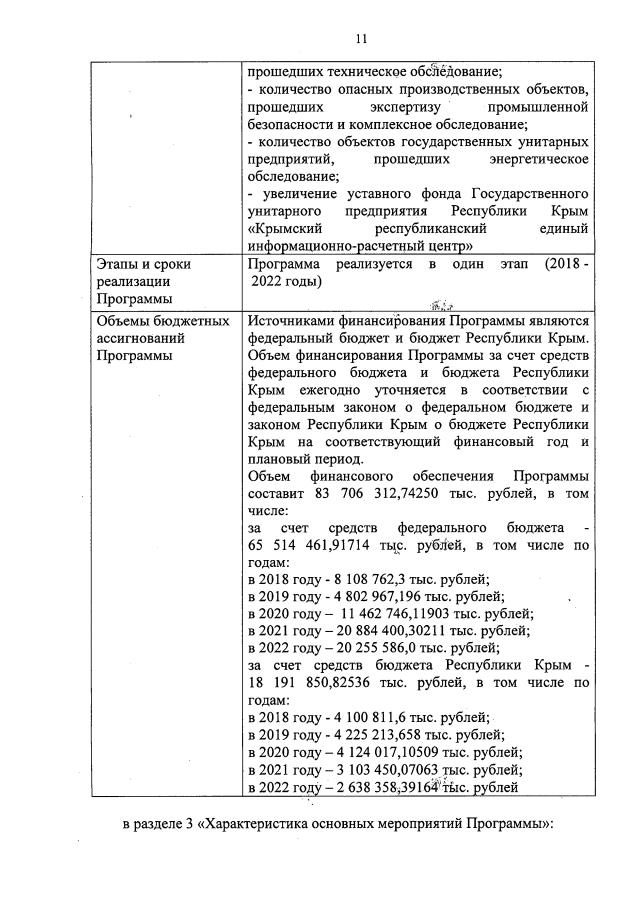 11

| | прошедших техническое обследование;<br>- количество опасных производственных объектов, прошедших экспертизу промышленной безопасности и комплексное обследование;<br>- количество объектов государственных унитарных предприятий, прошедших энергетическое обследование;<br>- увеличение уставного фонда Государственного унитарного предприятия Республики Крым «Крымский республиканский единый информационно-расчетный центр» |
|---|---|
| Этапы и сроки реализации Программы | Программа реализуется в один этап (2018 - 2022 годы) |
| Объемы бюджетных ассигнований Программы | Источниками финансирования Программы являются федеральный бюджет и бюджет Республики Крым. Объем финансирования Программы за счет средств федерального бюджета и бюджета Республики Крым ежегодно уточняется в соответствии с федеральным законом о федеральном бюджете и законом Республики Крым о бюджете Республики Крым на соответствующий финансовый год и плановый период.<br>Объем финансового обеспечения Программы составит 83 706 312,74250 тыс. рублей, в том числе:<br>за счет средств федерального бюджета - 65 514 461,91714 тыс. рублей, в том числе по годам:<br>в 2018 году - 8 108 762,3 тыс. рублей;<br>в 2019 году - 4 802 967,196 тыс. рублей;<br>в 2020 году – 11 462 746,11903 тыс. рублей;<br>в 2021 году – 20 884 400,30211 тыс. рублей;<br>в 2022 году – 20 255 586,0 тыс. рублей;<br>за счет средств бюджета Республики Крым - 18 191 850,82536 тыс. рублей, в том числе по годам:<br>в 2018 году - 4 100 811,6 тыс. рублей;<br>в 2019 году - 4 225 213,658 тыс. рублей;<br>в 2020 году – 4 124 017,10509 тыс. рублей;<br>в 2021 году – 3 103 450,07063 тыс. рублей;<br>в 2022 году – 2 638 358,39164 тыс. рублей |

в разделе 3 «Характеристика основных мероприятий Программы»: